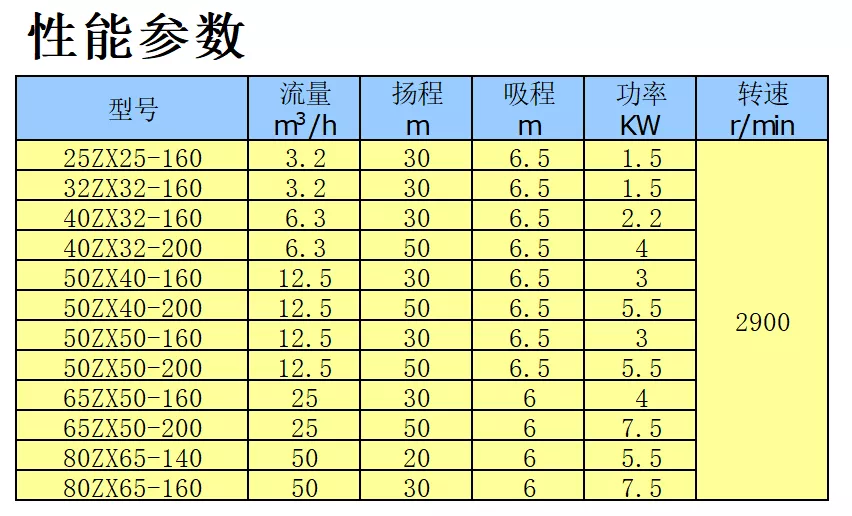 性能参数

| 型号 | 流量 $m^3/h$ | 扬程 m | 吸程 m | 功率 KW | 转速 r/min |
|---|---|---|---|---|---|
| 25ZX25-160 | 3.2 | 30 | 6.5 | 1.5 | 2900 |
| 32ZX32-160 | 3.2 | 30 | 6.5 | 1.5 | |
| 40ZX32-160 | 6.3 | 30 | 6.5 | 2.2 | |
| 40ZX32-200 | 6.3 | 50 | 6.5 | 4 | |
| 50ZX40-160 | 12.5 | 30 | 6.5 | 3 | |
| 50ZX40-200 | 12.5 | 50 | 6.5 | 5.5 | |
| 50ZX50-160 | 12.5 | 30 | 6.5 | 3 | |
| 50ZX50-200 | 12.5 | 50 | 6.5 | 5.5 | |
| 65ZX50-160 | 25 | 30 | 6 | 4 | |
| 65ZX50-200 | 25 | 50 | 6 | 7.5 | |
| 80ZX65-140 | 50 | 20 | 6 | 5.5 | |
| 80ZX65-160 | 50 | 30 | 6 | 7.5 | |